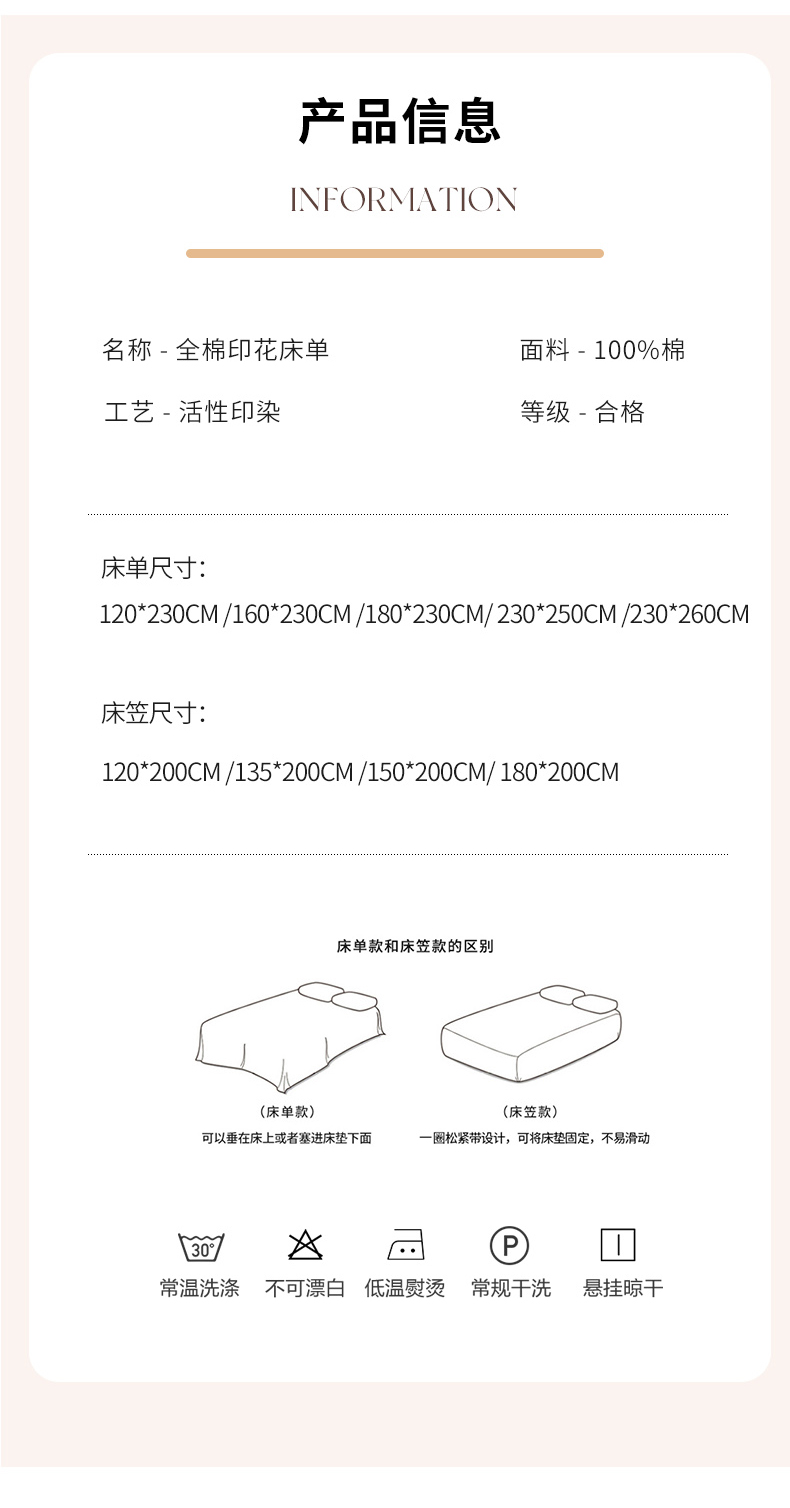 产品信息

INFORMATION

名称 - 全棉印花床单

面料 - 100%棉

工艺 - 活性印染

等级 - 合格

床单尺寸:

120*230CM /160*230CM /180*230CM/ 230*250CM /230*260CM

床笠尺寸:

120*200CM /135*200CM /150*200CM/ 180*200CM

床单款和床笠款的区别

（床单款）
可以垂在床上或者塞进床垫下面

（床笠款）
一圈松紧带设计，可将床垫固定，不易滑动

30°
常温洗涤

不可漂白

低温熨烫

P
常规干洗

悬挂晾干